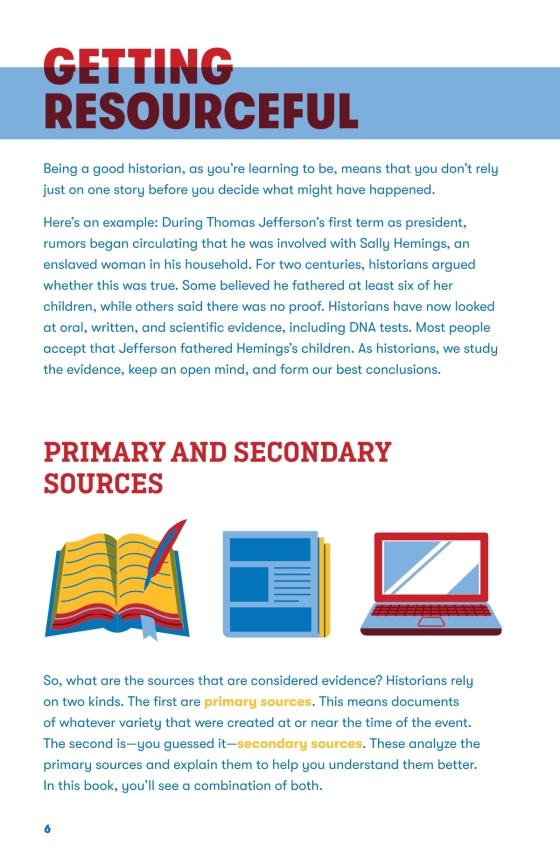 GETTING RESOURCEFUL

Being a good historian, as you're learning to be, means that you don't rely just on one story before you decide what might have happened.

Here's an example: During Thomas Jefferson's first term as president, rumors began circulating that he was involved with Sally Hemings, an enslaved woman in his household. For two centuries, historians argued whether this was true. Some believed he fathered at least six of her children, while others said there was no proof. Historians have now looked at oral, written, and scientific evidence, including DNA tests. Most people accept that Jefferson fathered Hemings's children. As historians, we study the evidence, keep an open mind, and form our best conclusions.

PRIMARY AND SECONDARY SOURCES

So, what are the sources that are considered evidence? Historians rely on two kinds. The first are primary sources. This means documents of whatever variety that were created at or near the time of the event. The second is—you guessed it—secondary sources. These analyze the primary sources and explain them to help you understand them better. In this book, you'll see a combination of both.

6